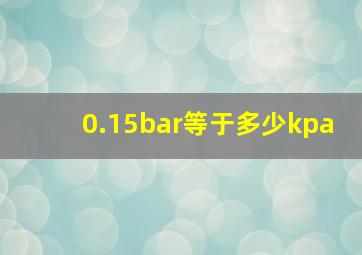 0.15bar等于多少kpa